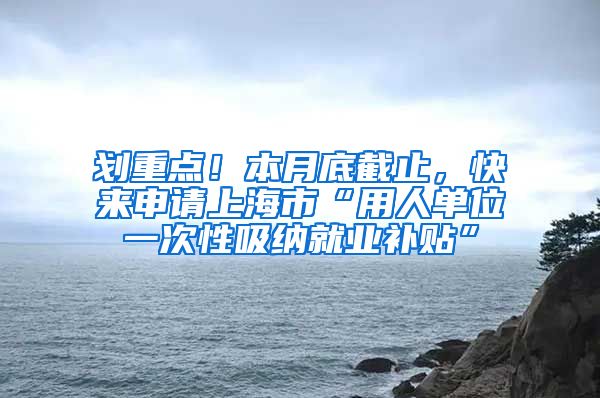 划重点！本月底截止，快来申请上海市“用人单位一次性吸纳就业补贴”